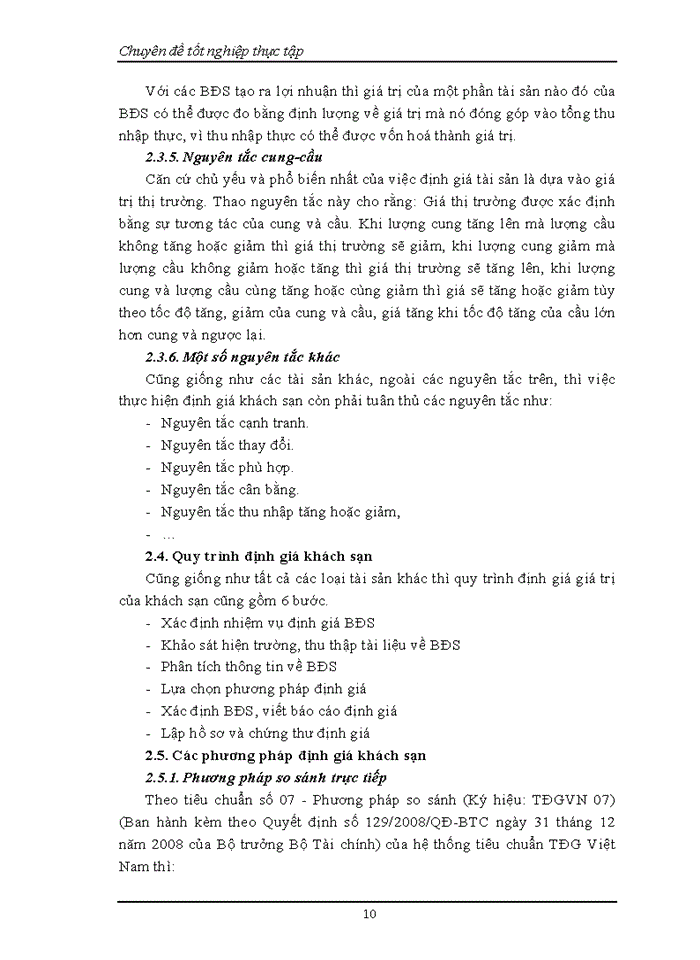 Chuyên đề tốt nghiệp thực tập

Với các BĐS tạo ra lợi nhuận thì giá trị của một phần tài sản nào đó của BĐS có thể được đo bằng định lượng về giá trị mà nó đóng góp vào tổng thu nhập thực, vì thu nhập thực có thể được vốn hoá thành giá trị.

2.3.5. Nguyên tắc cung-cầu

Căn cứ chủ yếu và phổ biến nhất của việc định giá tài sản là dựa vào giá trị thị trường. Thao nguyên tắc này cho rằng: Giá thị trường được xác định bằng sự tương tác của cung và cầu. Khi lượng cung tăng lên mà lượng cầu không tăng hoặc giảm thì giá thị trường sẽ giảm, khi lượng cung giảm mà lượng cầu không giảm hoặc tăng thì giá thị trường sẽ tăng lên, khi lượng cung và lượng cầu cùng tăng hoặc cùng giảm thì giá sẽ tăng hoặc giảm tùy theo tốc độ tăng, giảm của cung và cầu, giá tăng khi tốc độ tăng của cầu lớn hơn cung và ngược lại.

2.3.6. Một số nguyên tắc khác

Cũng giống như các tài sản khác, ngoài các nguyên tắc trên, thì việc thực hiện định giá khách sạn còn phải tuân thủ các nguyên tắc như:

- Nguyên tắc cạnh tranh.
- Nguyên tắc thay đổi.
- Nguyên tắc phù hợp.
- Nguyên tắc cân bằng.
- Nguyên tắc thu nhập tăng hoặc giảm,
- …

2.4. Quy trình định giá khách sạn

Cũng giống như tất cả các loại tài sản khác thì quy trình định giá giá trị của khách sạn cũng gồm 6 bước.

- Xác định nhiệm vụ định giá BĐS
- Khảo sát hiện trường, thu thập tài liệu về BĐS
- Phân tích thông tin về BĐS
- Lựa chọn phương pháp định giá
- Xác định BĐS, viết báo cáo định giá
- Lập hồ sơ và chứng thư định giá

2.5. Các phương pháp định giá khách sạn

2.5.1. Phương pháp so sánh trực tiếp

Theo tiêu chuẩn số 07 - Phương pháp so sánh (Ký hiệu: TĐGVN 07) (Ban hành kèm theo Quyết định số 129/2008/QĐ-BTC ngày 31 tháng 12 năm 2008 của Bộ trưởng Bộ Tài chính) của hệ thống tiêu chuẩn TĐG Việt Nam thì:

10